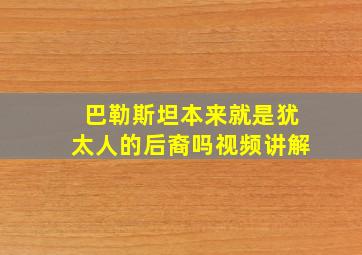 巴勒斯坦本来就是犹太人的后裔吗视频讲解